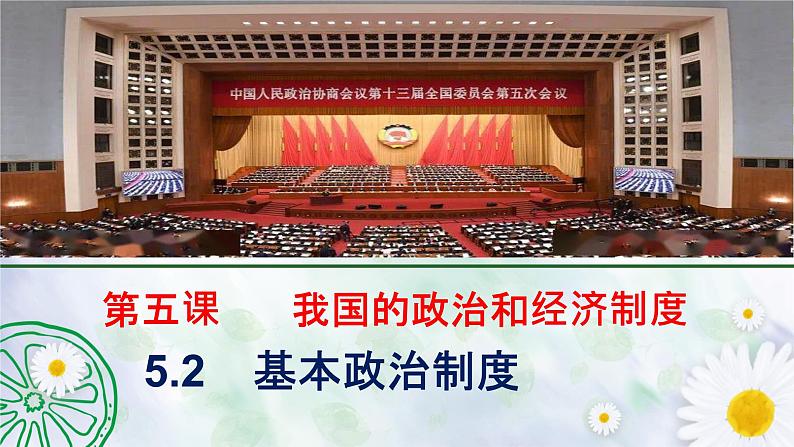 中国人民政治协商会议第十三届全国委员会第五次会议

第五课　　我国的政治和经济制度

5.2　基本政治制度